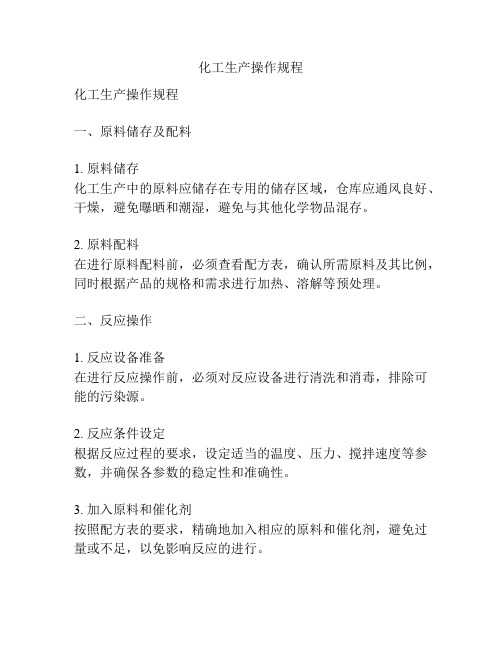 化工生产操作规程

化工生产操作规程

一、原料储存及配料

1. 原料储存
化工生产中的原料应储存在专用的储存区域，仓库应通风良好、干燥，避免曝晒和潮湿，避免与其他化学物品混存。

2. 原料配料
在进行原料配料前，必须查看配方表，确认所需原料及其比例，同时根据产品的规格和需求进行加热、溶解等预处理。

二、反应操作

1. 反应设备准备
在进行反应操作前，必须对反应设备进行清洗和消毒，排除可能的污染源。

2. 反应条件设定
根据反应过程的要求，设定适当的温度、压力、搅拌速度等参数，并确保各参数的稳定性和准确性。

3. 加入原料和催化剂
按照配方表的要求，精确地加入相应的原料和催化剂，避免过量或不足，以免影响反应的进行。